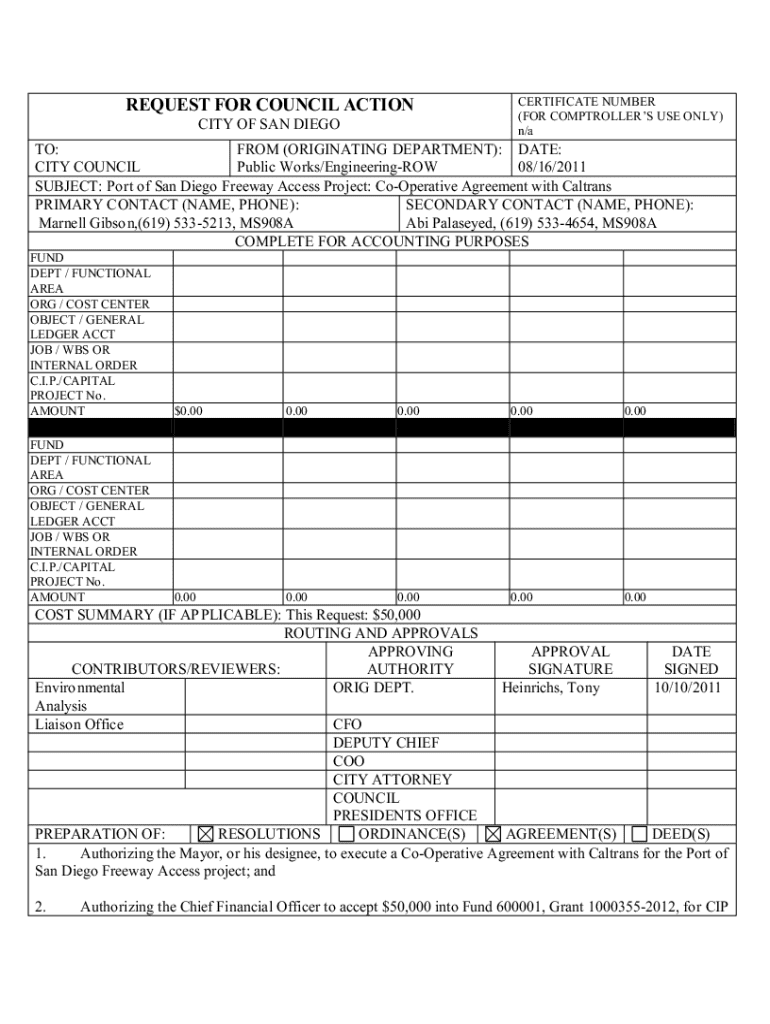 REQUEST FOR COUNCIL ACTION
CITY OF SAN DIEGO

CERTIFICATE NUMBER
(FOR COMPTROLLER'S USE ONLY)
n/a

TO:
CITY COUNCIL

FROM (ORIGINATING DEPARTMENT):
Public Works/Engineering-ROW

DATE:
08/16/2011

SUBJECT: Port of San Diego Freeway Access Project: Co-Operative Agreement with Caltrans

PRIMARY CONTACT (NAME, PHONE):
Marnell Gibson,(619) 533-5213, MS908A

SECONDARY CONTACT (NAME, PHONE):
Abi Palaseyed, (619) 533-4654, MS908A

COMPLETE FOR ACCOUNTING PURPOSES

| FUND | | | | | |
|---|---|---|---|---|---|
| DEPT / FUNCTIONAL AREA | | | | | |
| ORG / COST CENTER | | | | | |
| OBJECT / GENERAL LEDGER ACCT | | | | | |
| JOB / WBS OR INTERNAL ORDER | | | | | |
| C.I.P./CAPITAL PROJECT No. | | | | | |
| AMOUNT | $0.00 | 0.00 | 0.00 | 0.00 | 0.00 |

| FUND | | | | | |
|---|---|---|---|---|---|
| DEPT / FUNCTIONAL AREA | | | | | |
| ORG / COST CENTER | | | | | |
| OBJECT / GENERAL LEDGER ACCT | | | | | |
| JOB / WBS OR INTERNAL ORDER | | | | | |
| C.I.P./CAPITAL PROJECT No. | | | | | |
| AMOUNT | 0.00 | 0.00 | 0.00 | 0.00 | 0.00 |

COST SUMMARY (IF APPLICABLE): This Request: $50,000

ROUTING AND APPROVALS

| CONTRIBUTORS/REVIEWERS: | APPROVING AUTHORITY | APPROVAL SIGNATURE | DATE SIGNED |
|---|---|---|---|
| Environmental Analysis | ORIG DEPT. | Heinrichs, Tony | 10/10/2011 |
| Liaison Office | CFO | | |
| | DEPUTY CHIEF | | |
| | COO | | |
| | CITY ATTORNEY | | |
| | COUNCIL PRESIDENTS OFFICE | | |

PREPARATION OF: ☒ RESOLUTIONS ☐ ORDINANCE(S) ☒ AGREEMENT(S) ☐ DEED(S)

1. Authorizing the Mayor, or his designee, to execute a Co-Operative Agreement with Caltrans for the Port of San Diego Freeway Access project; and

2. Authorizing the Chief Financial Officer to accept $50,000 into Fund 600001, Grant 1000355-2012, for CIP